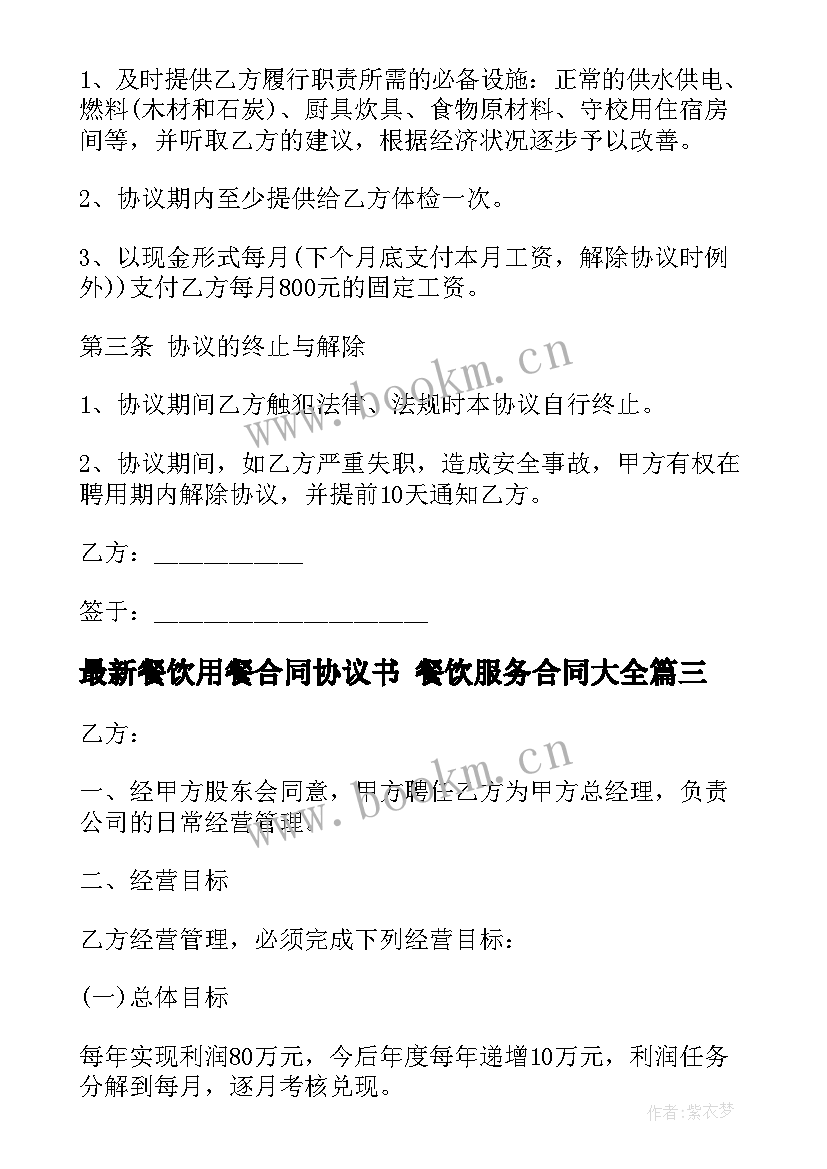 1、及时提供乙方履行职责所需的必备设施：正常的供水供电、燃料(木材和石炭)、厨具炊具、食物原材料、守校用住宿房间等，并听取乙方的建议，根据经济状况逐步予以改善。

2、协议期内至少提供给乙方体检一次。

3、以现金形式每月(下个月底支付本月工资，解除协议时例外))支付乙方每月800元的固定工资。

第三条 协议的终止与解除

1、协议期间乙方触犯法律、法规时本协议自行终止。

2、协议期间，如乙方严重失职，造成安全事故，甲方有权在聘用期内解除协议，并提前10天通知乙方。

乙方：___________

签于：____________________

最新餐饮用餐合同协议书 餐饮服务合同大全篇三

乙方：

一、经甲方股东会同意，甲方聘任乙方为甲方总经理，负责公司的日常经营管理。

二、经营目标

乙方经营管理，必须完成下列经营目标：

(一)总体目标

每年实现利润80万元，今后年度每年递增10万元，利润任务分解到每月，逐月考核兑现。

www.bookm.cn

www.bookm.cn

作者：紫衣梦